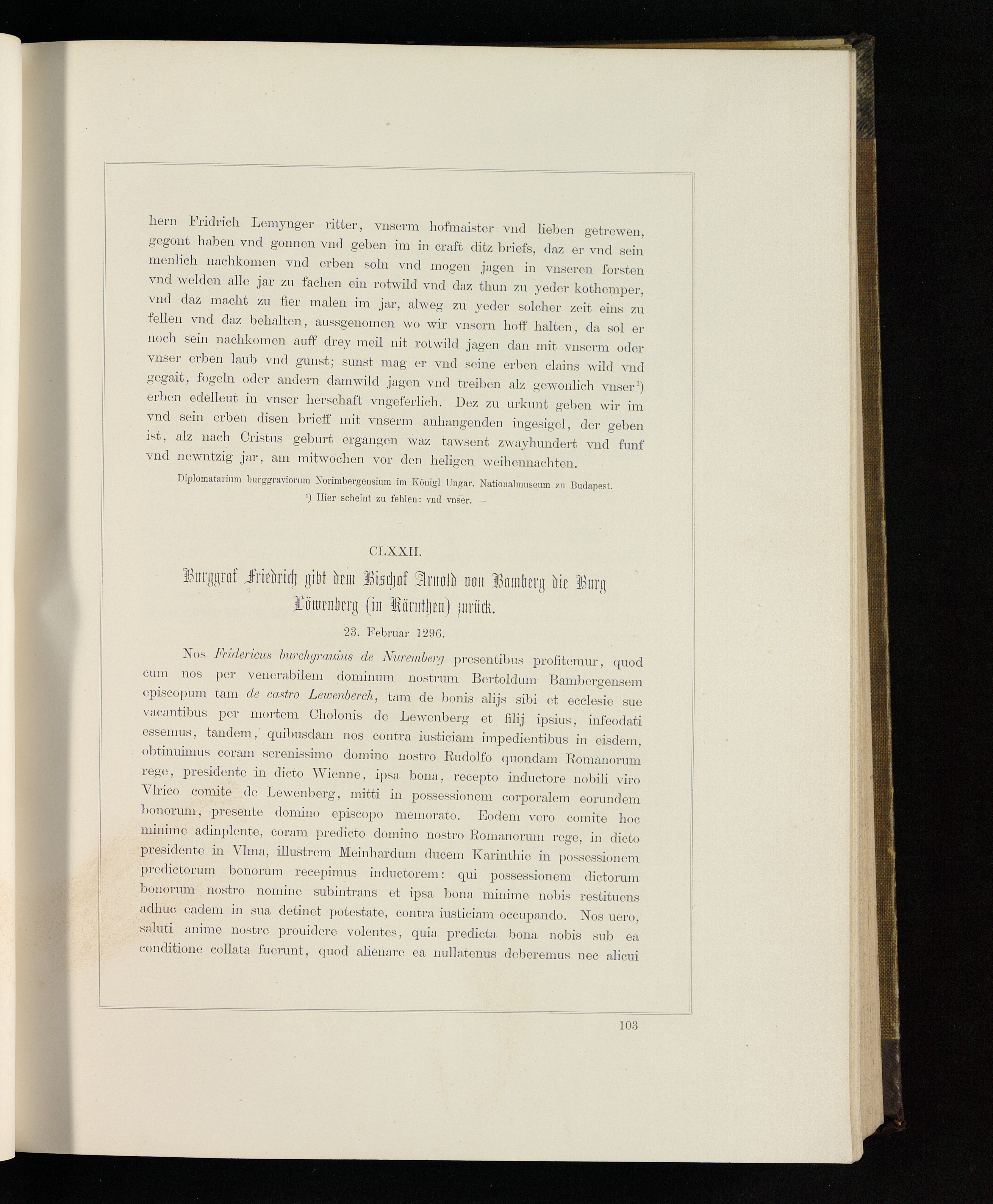 hern Fridrich Lemynger ritter, vnserm hofmaister vnd lieben getrewen, gegont haben vnd gonnen vnd geben im in craft ditz briefs, daz er vnd sein menlich nachkomen vnd erben soln vnd mogen jagen in vnseren forsten vnd welden alle jar zu fachen ein rotwild vnd daz thun zu yeder kothemper, vnd daz macht zu fier malen im jar, alweg zu yeder solcher zeit eins zu fellen vnd daz behalten, aussgenomen wo wir vnsern hoff halten, da sol er noch sein nachkomen auff drey meil nit rotwild jagen dan mit vnserm oder vnser erben laub vnd gunst; sunst mag er vnd seine erben clains wild vnd gegait, fogeln oder andern damwild jagen vnd treiben alz gewonlich vnser$^{1}$) erben edelleut in vnser herschaft vngeferlich. Dez zu urkunt geben wir im vnd sein erben disen brieff mit vnserm anhangenden ingesigel, der geben ist, alz nach Cristus geburt ergangen waz tawsent zwayhundert vnd funf vnd newntzig jar, am mitwochen vor den heligen weihennachten.

Diplomatarium burggraviorum Norimbergensium im Königl Ungar. Nationalmuseum zu Budapest.

$^{1}$) Hier scheint zu fehlen: vnd vnser. —

CLXXII.

Burggraf Friedrich gibt dem Bischof Arnold von Bamberg die Burg Löwenberg (in Kärnthen) zurück.

23. Februar 1296.

Nos Fridericus burchgrauius de Nuremberg presentibus profitemur, quod cum nos per venerabilem dominum nostrum Bertoldum Bambergensem episcopum tam de castro Lewenberch, tam de bonis alijs sibi et ecclesie sue vacantibus per mortem Cholonis de Lewenberg et filij ipsius, infeodati essemus, tandem, quibusdam nos contra iusticiam impedientibus in eisdem, obtinuimus coram serenissimo domino nostro Rudolfo quondam Romanorum rege, presidente in dicto Wienne, ipsa bona, recepto inductore nobili viro Vlrico comite de Lewenberg, mitti in possessionem corporalem eorundem bonorum, presente domino episcopo memorato. Eodem vero comite hoc minime adinplente, coram predicto domino nostro Romanorum rege, in dicto presidente in Vlma, illustrem Meinhardum ducem Karinthie in possessionem predictorum bonorum recepimus inductorem: qui possessionem dictorum bonorum nostro nomine subintrans et ipsa bona minime nobis restituens adhuc eadem in sua detinet potestate, contra iusticiam occupando. Nos uero, saluti anime nostre prouidere volentes, quia predicta bona nobis sub ea conditione collata fuerunt, quod alienare ea nullatenus deberemus nec alicui

103